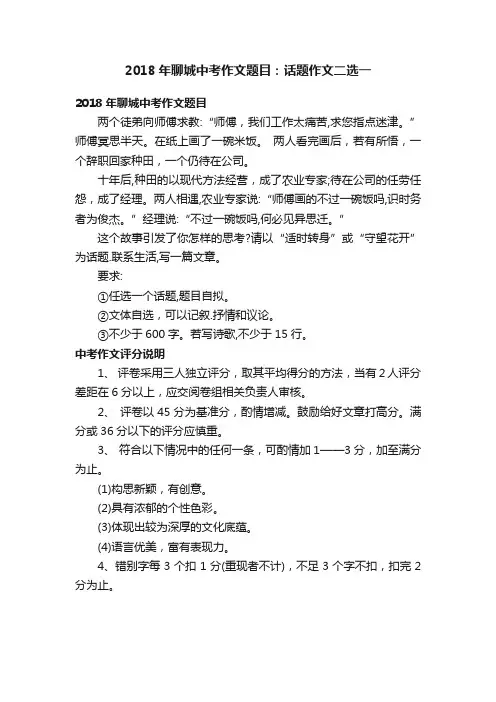 2018 年聊城中考作文题目：话题作文二选一

2018 年聊城中考作文题目

两个徒弟向师傅求教:“师傅，我们工作太痛苦,求您指点迷津。”师傅冥思半天。在纸上画了一碗米饭。 两人看完画后，若有所悟，一个辞职回家种田，一个仍待在公司。

十年后,种田的以现代方法经营，成了农业专家;待在公司的任劳任怨，成了经理。两人相遇,农业专家说:“师傅画的不过一碗饭吗,识时务者为俊杰。”经理说:“不过一碗饭吗,何必见异思迁。”

这个故事引发了你怎样的思考?请以“适时转身”或“守望花开”为话题.联系生活,写一篇文章。

要求:

①任选一个话题,题目自拟。

②文体自选，可以记叙.抒情和议论。

③不少于 600 字。若写诗歌,不少于 15 行。

中考作文评分说明

1、 评卷采用三人独立评分，取其平均得分的方法，当有 2 人评分差距在 6 分以上，应交阅卷组相关负责人审核。

2、 评卷以 45 分为基准分，酌情增减。鼓励给好文章打高分。满分或 36 分以下的评分应慎重。

3、 符合以下情况中的任何一条，可酌情加 1——3 分，加至满分为止。

(1)构思新颖，有创意。

(2)具有浓郁的个性色彩。

(3)体现出较为深厚的文化底蕴。

(4)语言优美，富有表现力。

4、错别字每 3 个扣 1 分(重现者不计)，不足 3 个字不扣，扣完 2 分为止。